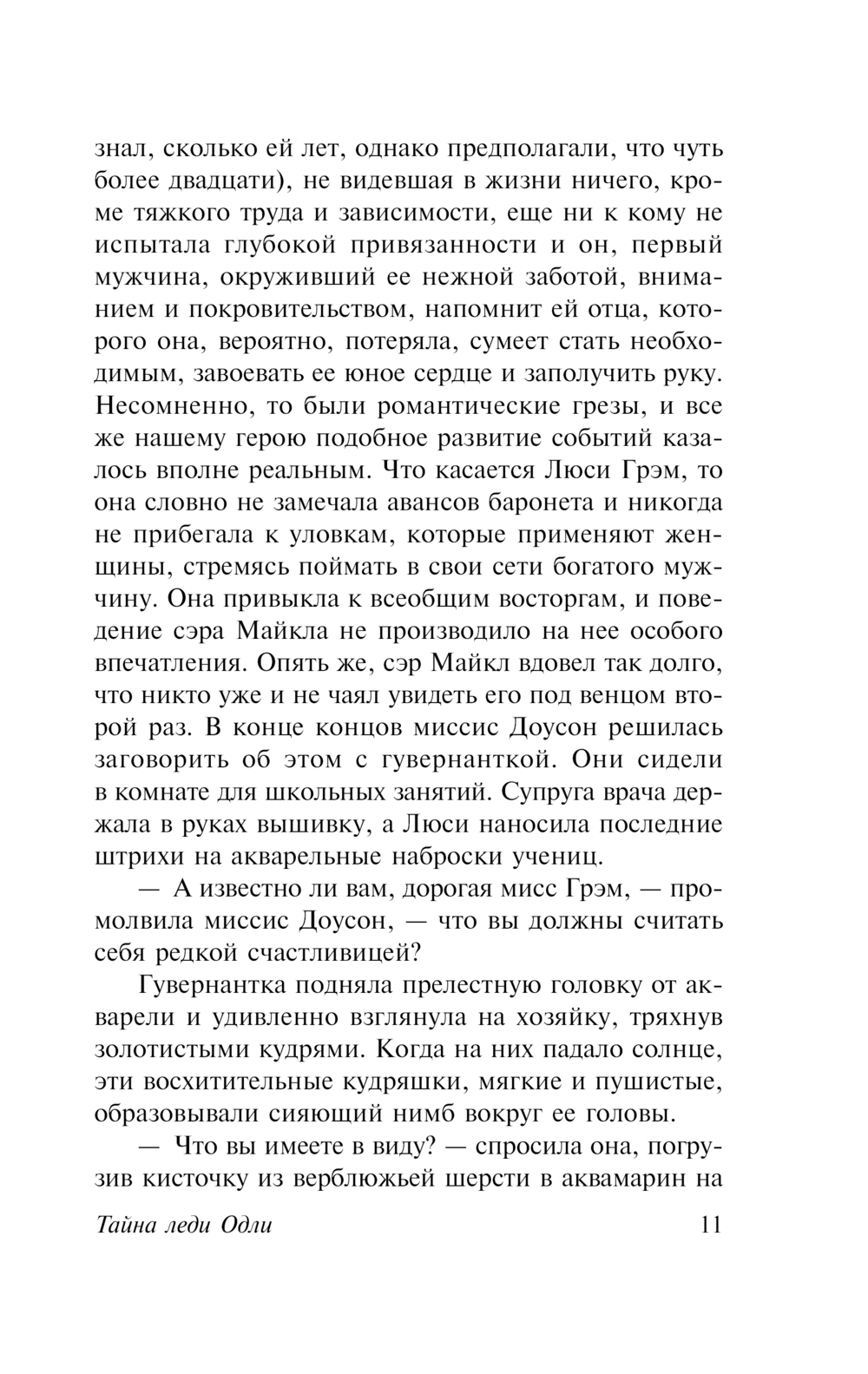 знал, сколько ей лет, однако предполагали, что чуть более двадцати), не видевшая в жизни ничего, кроме тяжкого труда и зависимости, еще ни к кому не испытала глубокой привязанности и он, первый мужчина, окруживший ее нежной заботой, вниманием и покровительством, напомнит ей отца, которого она, вероятно, потеряла, сумеет стать необходимым, завоевать ее юное сердце и заполучить руку. Несомненно, то были романтические грезы, и все же нашему герою подобное развитие событий казалось вполне реальным. Что касается Люси Грэм, то она словно не замечала авансов баронета и никогда не прибегала к уловкам, которые применяют женщины, стремясь поймать в свои сети богатого мужчину. Она привыкла к всеобщим восторгам, и поведение сэра Майкла не производило на нее особого впечатления. Опять же, сэр Майкл вдовел так долго, что никто уже и не чаял увидеть его под венцом второй раз. В конце концов миссис Доусон решилась заговорить об этом с гувернанткой. Они сидели в комнате для школьных занятий. Супруга врача держала в руках вышивку, а Люси наносила последние штрихи на акварельные наброски учениц.

— А известно ли вам, дорогая мисс Грэм, — промолвила миссис Доусон, — что вы должны считать себя редкой счастливицей?

Гувернантка подняла прелестную головку от акварели и удивленно взглянула на хозяйку, тряхнув золотистыми кудрями. Когда на них падало солнце, эти восхитительные кудряшки, мягкие и пушистые, образовывали сияющий нимб вокруг ее головы.

— Что вы имеете в виду? — спросила она, погрузив кисточку из верблюжьей шерсти в аквамарин на

Тайна леди Одли 11